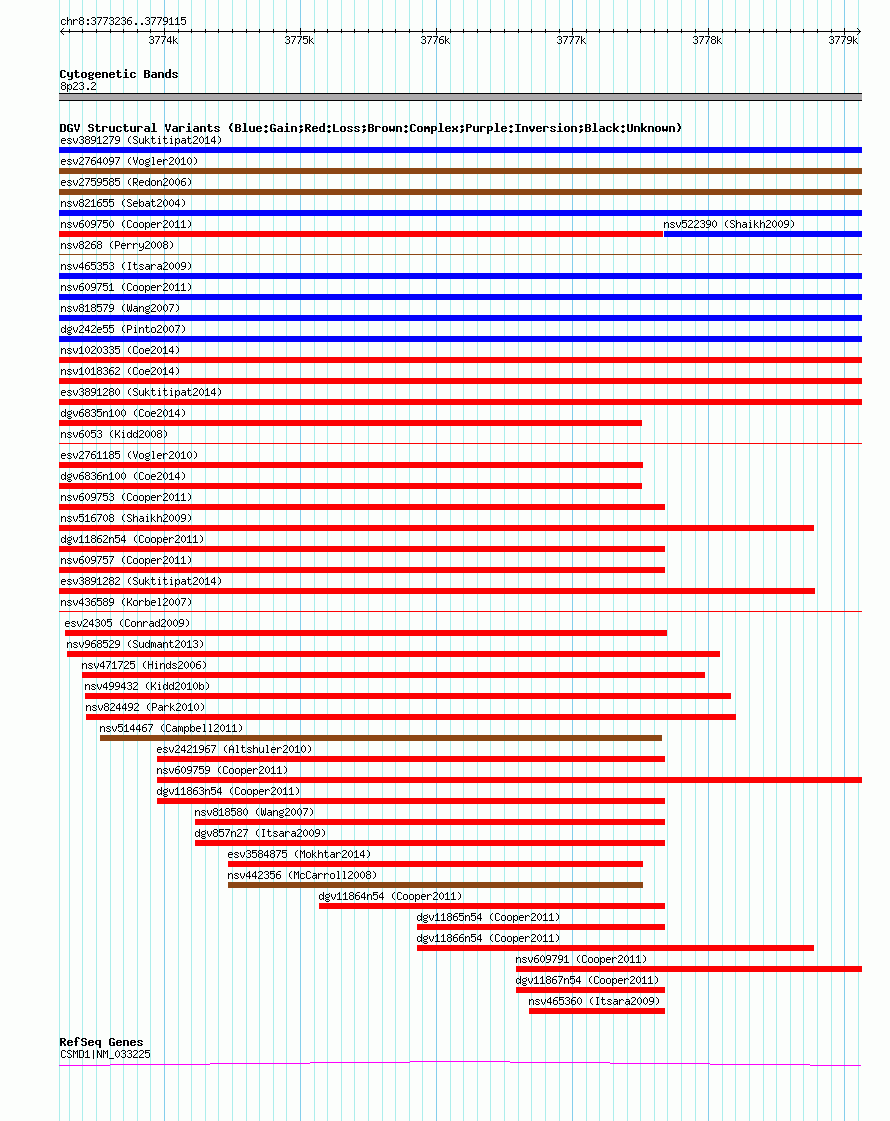 chr8:3773236..3779115

3774k 3775k 3776k 3777k 3778k 3779k

Cytogenetic Bands
8p23.2

DGV Structural Variants (Blue:Gain;Red:Loss;Brown:Complex;Purple:Inversion;Black:Unknown)
esv3891279 (Suktitipat2014)
esv2764097 (Vogler2010)
esv2759585 (Redon2006)
nsv821655 (Sebat2004)
nsv609750 (Cooper2011)
nsv522390 (Shaikh2009)
nsv8268 (Perry2008)
nsv465353 (Itsara2009)
nsv609751 (Cooper2011)
nsv818579 (Wang2007)
dgv242e55 (Pinto2007)
nsv1020335 (Coe2014)
nsv1018362 (Coe2014)
esv3891280 (Suktitipat2014)
dgv6835n100 (Coe2014)
nsv6053 (Kidd2008)
esv2761185 (Vogler2010)
dgv6836n100 (Coe2014)
nsv609753 (Cooper2011)
nsv516708 (Shaikh2009)
dgv11862n54 (Cooper2011)
nsv609757 (Cooper2011)
esv3891282 (Suktitipat2014)
nsv436589 (Korbel2007)
esv24305 (Conrad2009)
nsv968529 (Sudmant2013)
nsv471725 (Hinds2006)
nsv499432 (Kidd2010b)
nsv824492 (Park2010)
nsv514467 (Campbell2011)
esv2421967 (Altshuler2010)
nsv609759 (Cooper2011)
dgv11863n54 (Cooper2011)
nsv818580 (Wang2007)
dgv857n27 (Itsara2009)
esv3584875 (Mokhtar2014)
nsv442356 (McCarroll2008)
dgv11864n54 (Cooper2011)
dgv11865n54 (Cooper2011)
dgv11866n54 (Cooper2011)
nsv609791 (Cooper2011)
dgv11867n54 (Cooper2011)
nsv465360 (Itsara2009)

RefSeq Genes
CSMD1|NM_033225